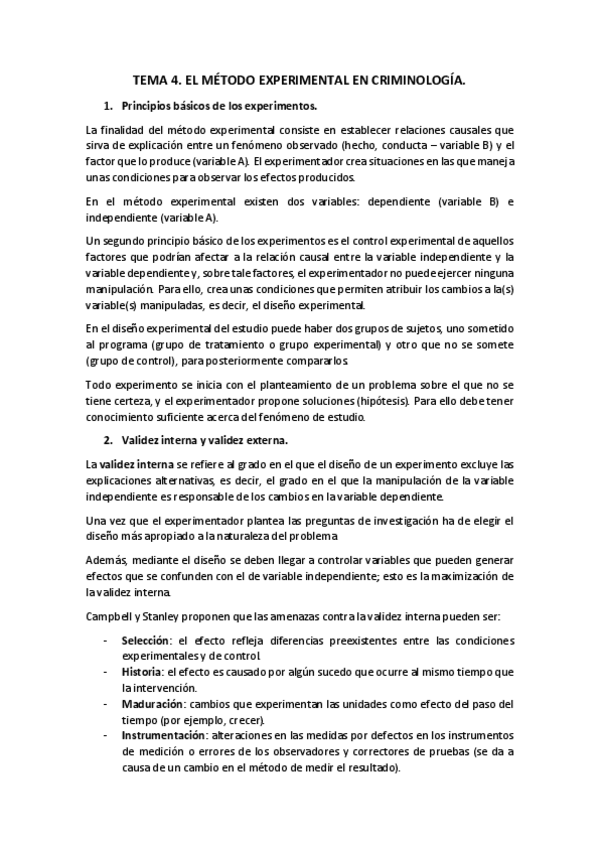 TEMA 4. EL MÉTODO EXPERIMENTAL EN CRIMINOLOGÍA.

1. Principios básicos de los experimentos.

La finalidad del método experimental consiste en establecer relaciones causales que sirva de explicación entre un fenómeno observado (hecho, conducta – variable B) y el factor que lo produce (variable A). El experimentador crea situaciones en las que maneja unas condiciones para observar los efectos producidos.

En el método experimental existen dos variables: dependiente (variable B) e independiente (variable A).

Un segundo principio básico de los experimentos es el control experimental de aquellos factores que podrían afectar a la relación causal entre la variable independiente y la variable dependiente y, sobre tale factores, el experimentador no puede ejercer ninguna manipulación. Para ello, crea unas condiciones que permiten atribuir los cambios a la(s) variable(s) manipuladas, es decir, el diseño experimental.

En el diseño experimental del estudio puede haber dos grupos de sujetos, uno sometido al programa (grupo de tratamiento o grupo experimental) y otro que no se somete (grupo de control), para posteriormente compararlos.

Todo experimento se inicia con el planteamiento de un problema sobre el que no se tiene certeza, y el experimentador propone soluciones (hipótesis). Para ello debe tener conocimiento suficiente acerca del fenómeno de estudio.

2. Validez interna y validez externa.

La validez interna se refiere al grado en el que el diseño de un experimento excluye las explicaciones alternativas, es decir, el grado en el que la manipulación de la variable independiente es responsable de los cambios en la variable dependiente.

Una vez que el experimentador plantea las preguntas de investigación ha de elegir el diseño más apropiado a la naturaleza del problema

Además, mediante el diseño se deben llegar a controlar variables que pueden generar efectos que se confunden con el de variable independiente; esto es la maximización de la validez interna.

Campbell y Stanley proponen que las amenazas contra la validez interna pueden ser:

- Selección: el efecto refleja diferencias preexistentes entre las condiciones experimentales y de control.
- Historia: el efecto es causado por algún sucedo que ocurre al mismo tiempo que la intervención.
- Maduración: cambios que experimentan las unidades como efecto del paso del tiempo (por ejemplo, crecer).
- Instrumentación: alteraciones en las medidas por defectos en los instrumentos de medición o errores de los observadores y correctores de pruebas (se da a causa de un cambio en el método de medir el resultado).